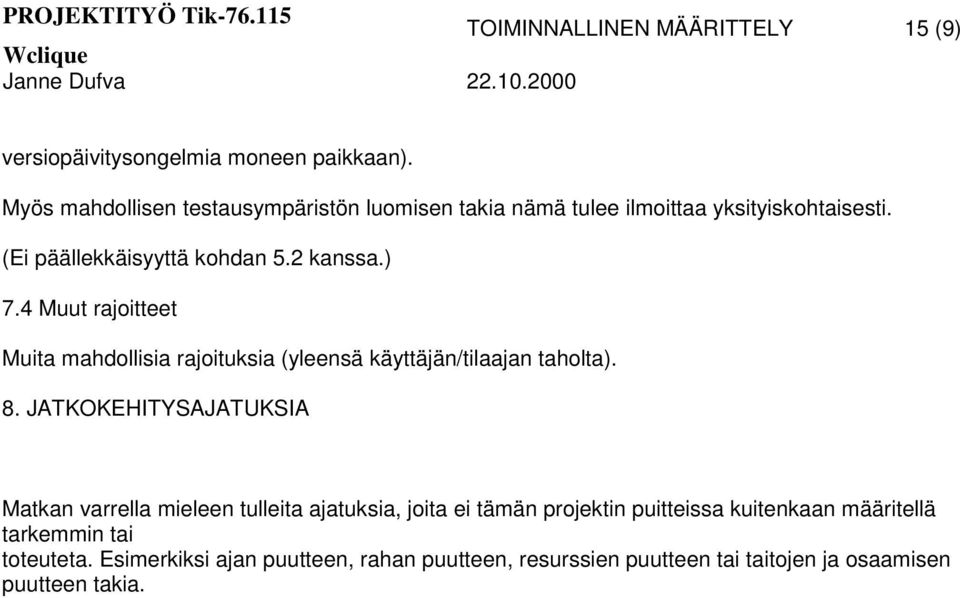 PROJEKTITYÖ Tik-76.115 TOIMINNALLINEN MÄÄRITTELY 15 (9)
Wclique
Janne Dufva 22.10.2000

versiopäivitysongelmia moneen paikkaan).

Myös mahdollisen testausympäristön luomisen takia nämä tulee ilmoittaa yksityiskohtaisesti.

(Ei päällekkäisyyttä kohdan 5.2 kanssa.)

7.4 Muut rajoitteet

Muita mahdollisia rajoituksia (yleensä käyttäjän/tilaajan taholta).

8. JATKOKEHITYSAJATUKSIA

Matkan varrella mieleen tulleita ajatuksia, joita ei tämän projektin puitteissa kuitenkaan määritellä tarkemmin tai
toteuteta. Esimerkiksi ajan puutteen, rahan puutteen, resurssien puutteen tai taitojen ja osaamisen puutteen takia.